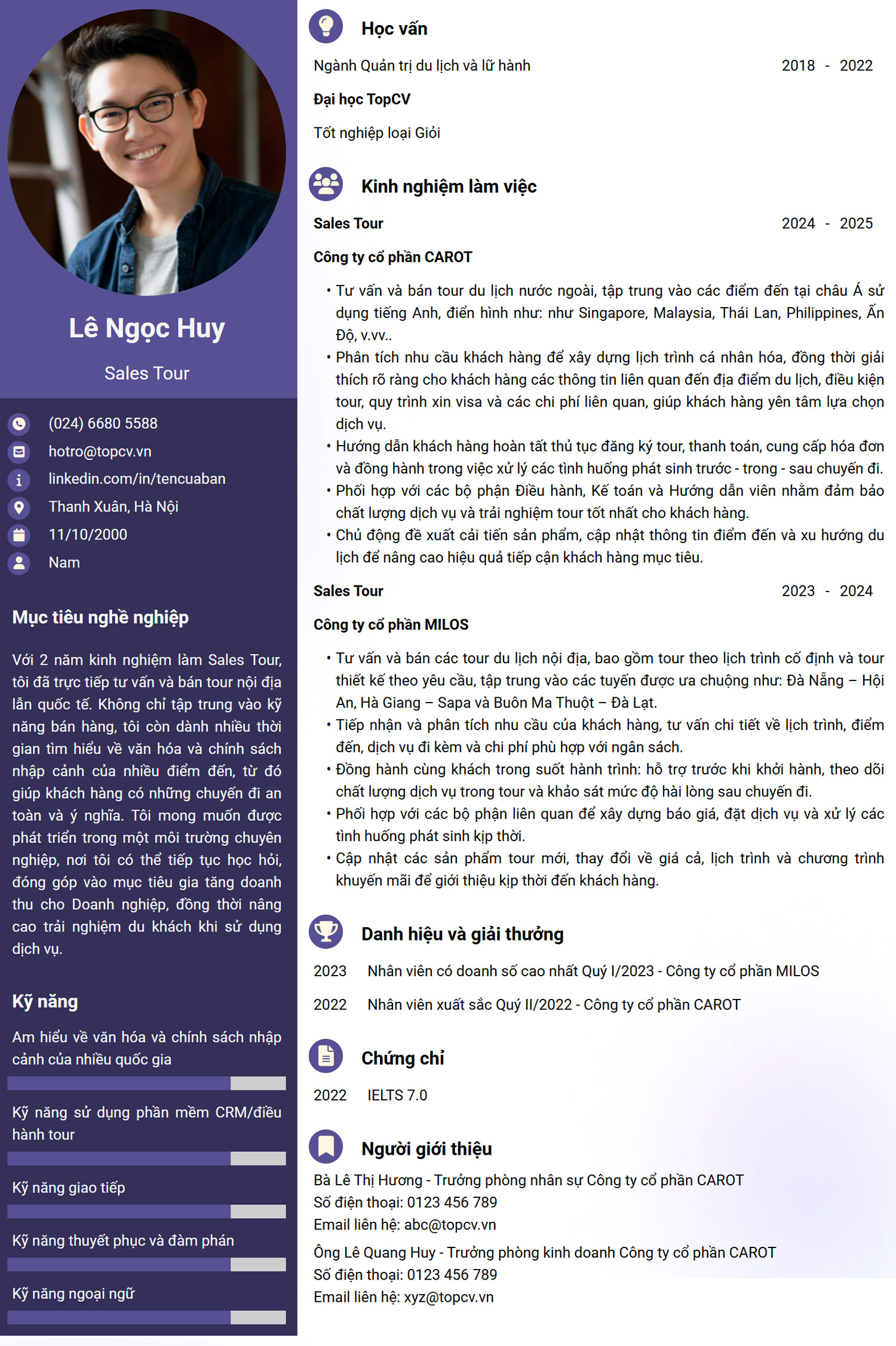 Lê Ngọc Huy

Sales Tour

(024) 6680 5588
hotro@topcv.vn
linkedin.com/in/tencuaban
Thanh Xuân, Hà Nội
11/10/2000
Nam

Mục tiêu nghề nghiệp

Với 2 năm kinh nghiệm làm Sales Tour, tôi đã trực tiếp tư vấn và bán tour nội địa lẫn quốc tế. Không chỉ tập trung vào kỹ năng bán hàng, tôi còn dành nhiều thời gian tìm hiểu về văn hóa và chính sách nhập cảnh của nhiều điểm đến, từ đó giúp khách hàng có những chuyến đi an toàn và ý nghĩa. Tôi mong muốn được phát triển trong một môi trường chuyên nghiệp, nơi tôi có thể tiếp tục học hỏi, đóng góp vào mục tiêu gia tăng doanh thu cho Doanh nghiệp, đồng thời nâng cao trải nghiệm du khách khi sử dụng dịch vụ.

Kỹ năng

Am hiểu về văn hóa và chính sách nhập cảnh của nhiều quốc gia

Kỹ năng sử dụng phần mềm CRM/điều hành tour

Kỹ năng giao tiếp

Kỹ năng thuyết phục và đàm phán

Kỹ năng ngoại ngữ

Học vấn

Ngành Quản trị du lịch và lữ hành 2018 - 2022

Đại học TopCV

Tốt nghiệp loại Giỏi

Kinh nghiệm làm việc

Sales Tour 2024 - 2025

Công ty cổ phần CAROT

• Tư vấn và bán tour du lịch nước ngoài, tập trung vào các điểm đến tại châu Á sử dụng tiếng Anh, điển hình như: như Singapore, Malaysia, Thái Lan, Philippines, Ấn Độ, v.vv..
• Phân tích nhu cầu khách hàng để xây dựng lịch trình cá nhân hóa, đồng thời giải thích rõ ràng cho khách hàng các thông tin liên quan đến địa điểm du lịch, điều kiện tour, quy trình xin visa và các chi phí liên quan, giúp khách hàng yên tâm lựa chọn dịch vụ.
• Hướng dẫn khách hàng hoàn tất thủ tục đăng ký tour, thanh toán, cung cấp hóa đơn và đồng hành trong việc xử lý các tình huống phát sinh trước - trong - sau chuyến đi.
• Phối hợp với các bộ phận Điều hành, Kế toán và Hướng dẫn viên nhằm đảm bảo chất lượng dịch vụ và trải nghiệm tour tốt nhất cho khách hàng.
• Chủ động đề xuất cải tiến sản phẩm, cập nhật thông tin điểm đến và xu hướng du lịch để nâng cao hiệu quả tiếp cận khách hàng mục tiêu.

Sales Tour 2023 - 2024

Công ty cổ phần MILOS

• Tư vấn và bán các tour du lịch nội địa, bao gồm tour theo lịch trình cố định và tour thiết kế theo yêu cầu, tập trung vào các tuyến được ưa chuộng như: Đà Nẵng – Hội An, Hà Giang – Sapa và Buôn Ma Thuột – Đà Lạt.
• Tiếp nhận và phân tích nhu cầu của khách hàng, tư vấn chi tiết về lịch trình, điểm đến, dịch vụ đi kèm và chi phí phù hợp với ngân sách.
• Đồng hành cùng khách trong suốt hành trình: hỗ trợ trước khi khởi hành, theo dõi chất lượng dịch vụ trong tour và khảo sát mức độ hài lòng sau chuyến đi.
• Phối hợp với các bộ phận liên quan để xây dựng báo giá, đặt dịch vụ và xử lý các tình huống phát sinh kịp thời.
• Cập nhật các sản phẩm tour mới, thay đổi về giá cả, lịch trình và chương trình khuyến mãi để giới thiệu kịp thời đến khách hàng.

Danh hiệu và giải thưởng

2023 Nhân viên có doanh số cao nhất Quý I/2023 - Công ty cổ phần MILOS

2022 Nhân viên xuất sắc Quý II/2022 - Công ty cổ phần CAROT

Chứng chỉ

2022 IELTS 7.0

Người giới thiệu

Bà Lê Thị Hương - Trưởng phòng nhân sự Công ty cổ phần CAROT
Số điện thoại: 0123 456 789
Email liên hệ: abc@topcv.vn

Ông Lê Quang Huy - Trưởng phòng kinh doanh Công ty cổ phần CAROT
Số điện thoại: 0123 456 789
Email liên hệ: xyz@topcv.vn